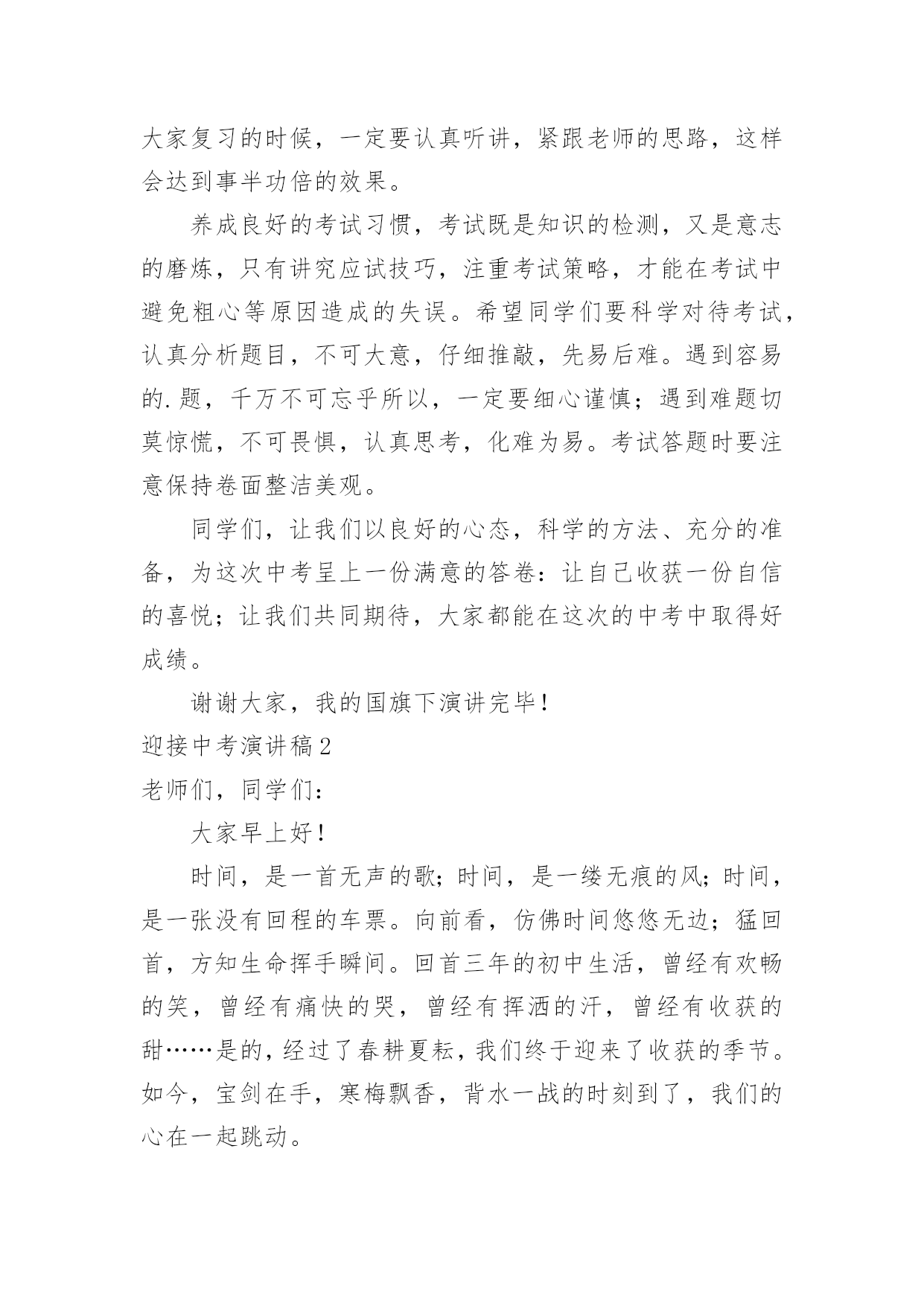 大家复习的时候，一定要认真听讲，紧跟老师的思路，这样会达到事半功倍的效果。

养成良好的考试习惯，考试既是知识的检测，又是意志的磨炼，只有讲究应试技巧，注重考试策略，才能在考试中避免粗心等原因造成的失误。希望同学们要科学对待考试，认真分析题目，不可大意，仔细推敲，先易后难。遇到容易的.题，千万不可忘乎所以，一定要细心谨慎；遇到难题切莫惊慌，不可畏惧，认真思考，化难为易。考试答题时要注意保持卷面整洁美观。

同学们，让我们以良好的心态，科学的方法、充分的准备，为这次中考呈上一份满意的答卷：让自己收获一份自信的喜悦；让我们共同期待，大家都能在这次的中考中取得好成绩。

谢谢大家，我的国旗下演讲完毕！

迎接中考演讲稿2

老师们，同学们：

大家早上好！

时间，是一首无声的歌；时间，是一缕无痕的风；时间，是一张没有回程的车票。向前看，仿佛时间悠悠无边；猛回首，方知生命挥手瞬间。回首三年的初中生活，曾经有欢畅的笑，曾经有痛快的哭，曾经有挥洒的汗，曾经有收获的甜……是的，经过了春耕夏耘，我们终于迎来了收获的季节。如今，宝剑在手，寒梅飘香，背水一战的时刻到了，我们的心在一起跳动。